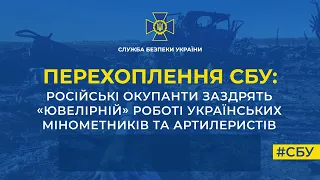 СЛУЖБА БЕЗПЕКИ УКРАЇНИ

ПЕРЕХОПЛЕННЯ СБУ:
РОСІЙСЬКІ ОКУПАНТИ ЗАЗДРЯТЬ «ЮВЕЛІРНІЙ» РОБОТІ УКРАЇНСЬКИХ МІНОМЕТНИКІВ ТА АРТИЛЕРИСТІВ

#СБУ